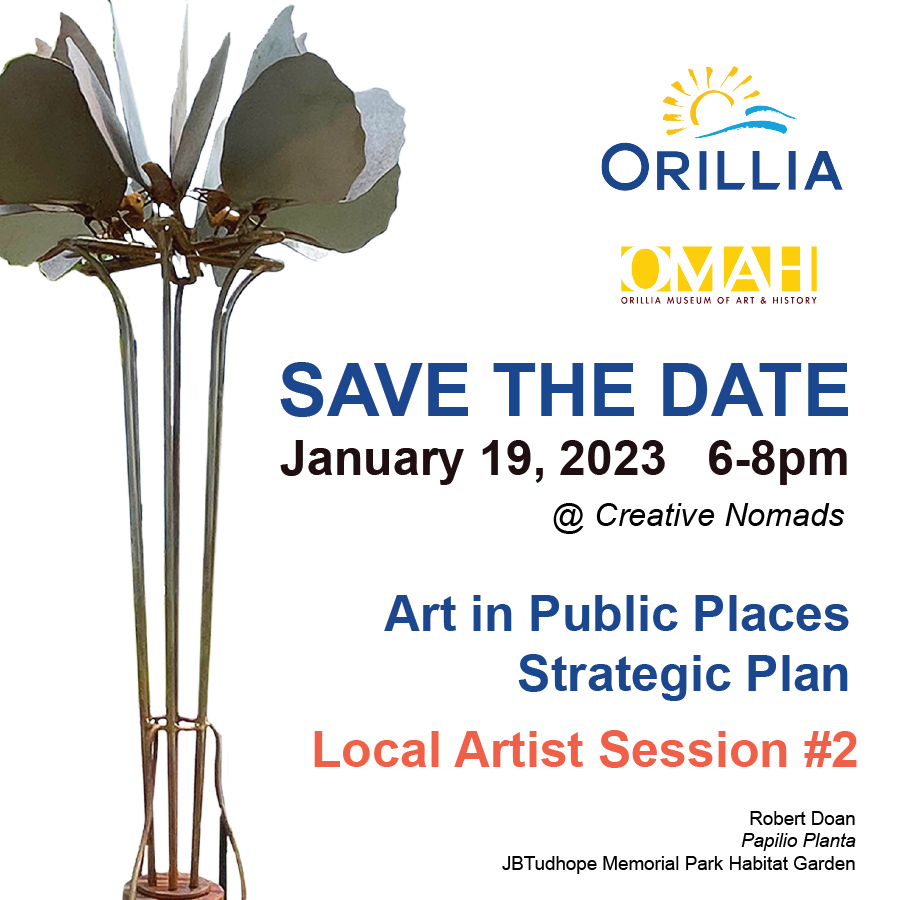 ORILLIA

OMAH
ORILLIA MUSEUM OF ART & HISTORY

SAVE THE DATE
January 19, 2023 6-8pm
@ Creative Nomads

Art in Public Places
Strategic Plan

Local Artist Session #2

Robert Doan
Papilio Planta
JBTudhope Memorial Park Habitat Garden